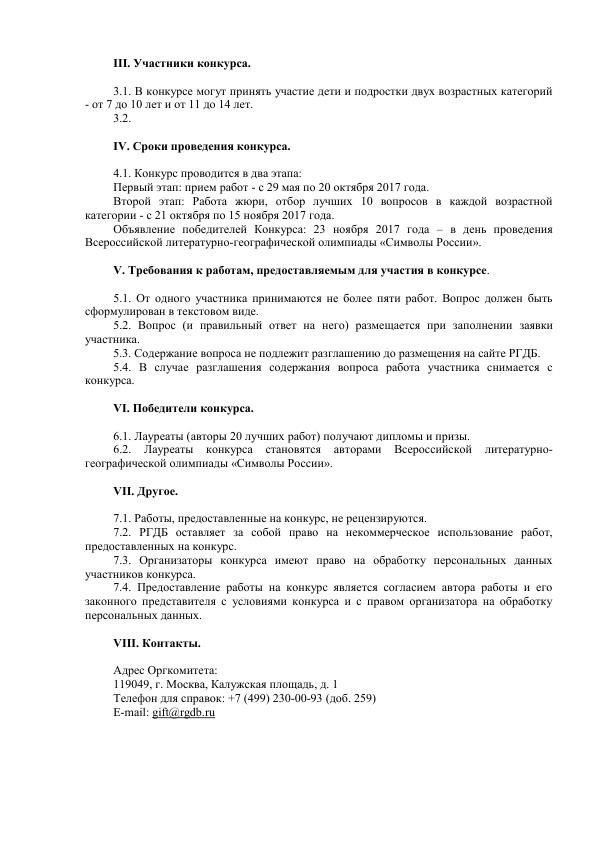 III. Участники конкурса.

3.1. В конкурсе могут принять участие дети и подростки двух возрастных категорий - от 7 до 10 лет и от 11 до 14 лет.
3.2.

IV. Сроки проведения конкурса.

4.1. Конкурс проводится в два этапа:
Первый этап: прием работ - с 29 мая по 20 октября 2017 года.
Второй этап: Работа жюри, отбор лучших 10 вопросов в каждой возрастной категории - с 21 октября по 15 ноября 2017 года.
Объявление победителей Конкурса: 23 ноября 2017 года – в день проведения Всероссийской литературно-географической олимпиады «Символы России».

V. Требования к работам, предоставляемым для участия в конкурсе.

5.1. От одного участника принимаются не более пяти работ. Вопрос должен быть сформулирован в текстовом виде.
5.2. Вопрос (и правильный ответ на него) размещается при заполнении заявки участника.
5.3. Содержание вопроса не подлежит разглашению до размещения на сайте РГДБ.
5.4. В случае разглашения содержания вопроса работа участника снимается с конкурса.

VI. Победители конкурса.

6.1. Лауреаты (авторы 20 лучших работ) получают дипломы и призы.
6.2. Лауреаты конкурса становятся авторами Всероссийской литературно-географической олимпиады «Символы России».

VII. Другое.

7.1. Работы, предоставленные на конкурс, не рецензируются.
7.2. РГДБ оставляет за собой право на некоммерческое использование работ, предоставленных на конкурс.
7.3. Организаторы конкурса имеют право на обработку персональных данных участников конкурса.
7.4. Предоставление работы на конкурс является согласием автора работы и его законного представителя с условиями конкурса и с правом организатора на обработку персональных данных.

VIII. Контакты.

Адрес Оргкомитета:
119049, г. Москва, Калужская площадь, д. 1
Телефон для справок: +7 (499) 230-00-93 (доб. 259)
E-mail: gift@rgdb.ru